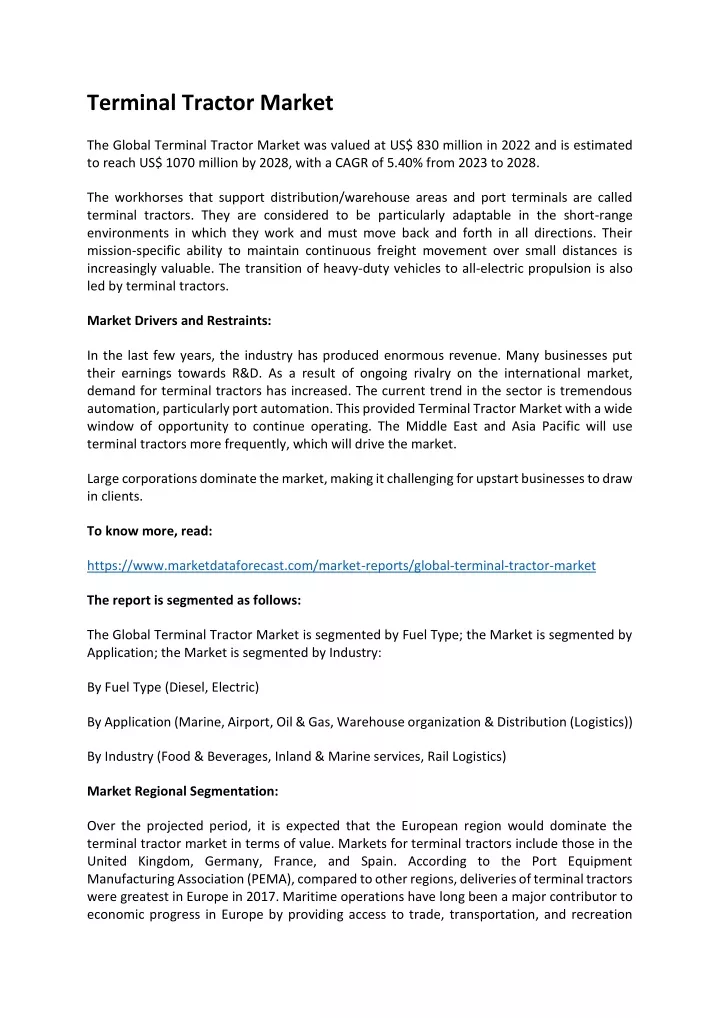 Terminal Tractor Market

The Global Terminal Tractor Market was valued at US$ 830 million in 2022 and is estimated to reach US$ 1070 million by 2028, with a CAGR of 5.40% from 2023 to 2028.

The workhorses that support distribution/warehouse areas and port terminals are called terminal tractors. They are considered to be particularly adaptable in the short-range environments in which they work and must move back and forth in all directions. Their mission-specific ability to maintain continuous freight movement over small distances is increasingly valuable. The transition of heavy-duty vehicles to all-electric propulsion is also led by terminal tractors.

Market Drivers and Restraints:

In the last few years, the industry has produced enormous revenue. Many businesses put their earnings towards R&D. As a result of ongoing rivalry on the international market, demand for terminal tractors has increased. The current trend in the sector is tremendous automation, particularly port automation. This provided Terminal Tractor Market with a wide window of opportunity to continue operating. The Middle East and Asia Pacific will use terminal tractors more frequently, which will drive the market.

Large corporations dominate the market, making it challenging for upstart businesses to draw in clients.

To know more, read:

https://www.marketdataforecast.com/market-reports/global-terminal-tractor-market

The report is segmented as follows:

The Global Terminal Tractor Market is segmented by Fuel Type; the Market is segmented by Application; the Market is segmented by Industry:

By Fuel Type (Diesel, Electric)

By Application (Marine, Airport, Oil & Gas, Warehouse organization & Distribution (Logistics))

By Industry (Food & Beverages, Inland & Marine services, Rail Logistics)

Market Regional Segmentation:

Over the projected period, it is expected that the European region would dominate the terminal tractor market in terms of value. Markets for terminal tractors include those in the United Kingdom, Germany, France, and Spain. According to the Port Equipment Manufacturing Association (PEMA), compared to other regions, deliveries of terminal tractors were greatest in Europe in 2017. Maritime operations have long been a major contributor to economic progress in Europe by providing access to trade, transportation, and recreation